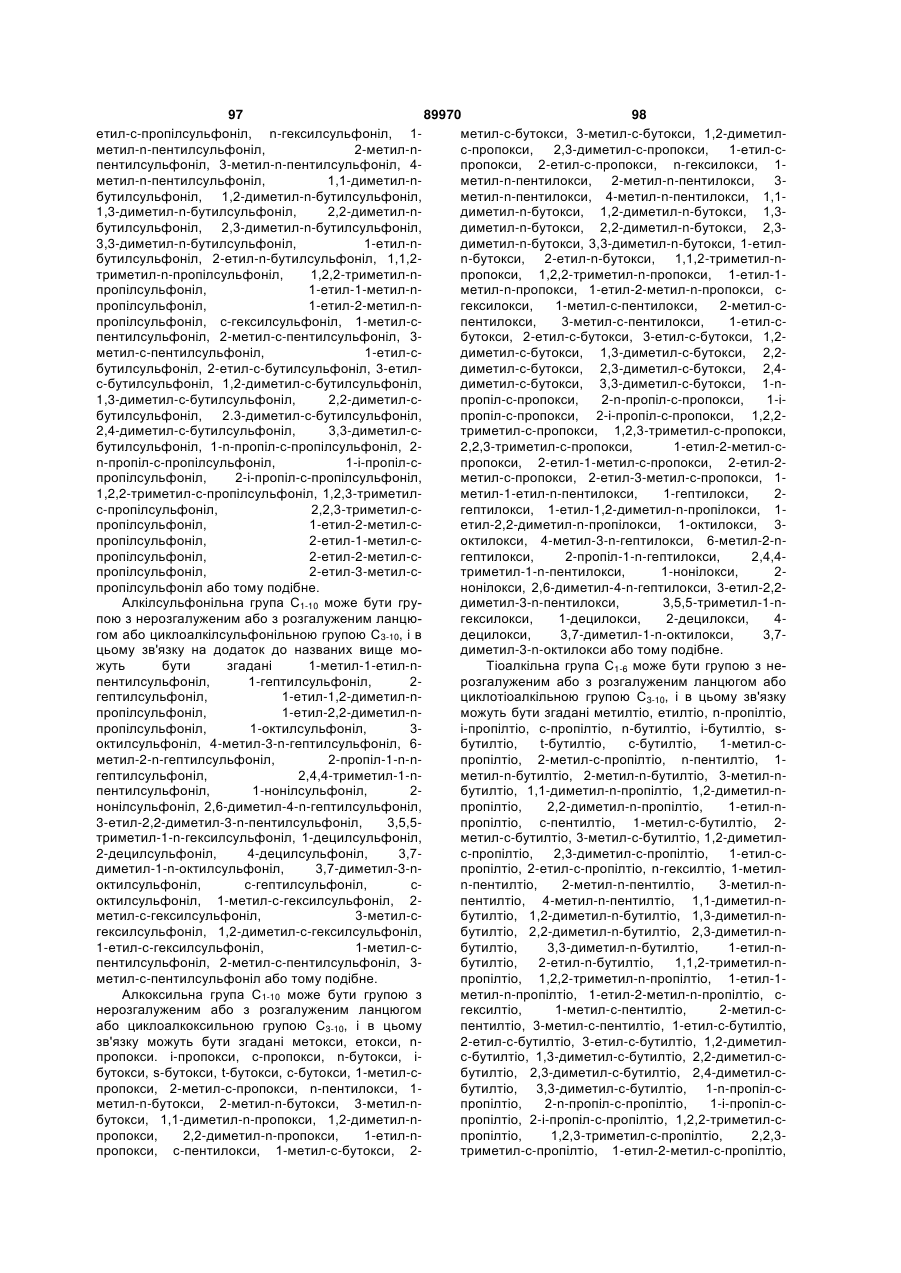 97 89970 98

етил-с-пропілсульфоніл, n-гексилсульфоніл, 1-метил-n-пентилсульфоніл, 2-метил-n-пентилсульфоніл, 3-метил-n-пентилсульфоніл, 4-метил-n-пентилсульфоніл, 1,1-диметил-n-бутилсульфоніл, 1,2-диметил-n-бутилсульфоніл, 1,3-диметил-n-бутилсульфоніл, 2,2-диметил-n-бутилсульфоніл, 2,3-диметил-n-бутилсульфоніл, 3,3-диметил-n-бутилсульфоніл, 1-етил-n-бутилсульфоніл, 2-етил-n-бутилсульфоніл, 1,1,2-триметил-n-пропілсульфоніл, 1,2,2-триметил-n-пропілсульфоніл, 1-етил-1-метил-n-пропілсульфоніл, 1-етил-2-метил-n-пропілсульфоніл, с-гексилсульфоніл, 1-метил-с-пентилсульфоніл, 2-метил-с-пентилсульфоніл, 3-метил-с-пентилсульфоніл, 1-етил-с-бутилсульфоніл, 2-етил-с-бутилсульфоніл, 3-етил-с-бутилсульфоніл, 1,2-диметил-с-бутилсульфоніл, 1,3-диметил-с-бутилсульфоніл, 2,2-диметил-с-бутилсульфоніл, 2.3-диметил-с-бутилсульфоніл, 2,4-диметил-с-бутилсульфоніл, 3,3-диметил-с-бутилсульфоніл, 1-n-пропіл-с-пропілсульфоніл, 2-n-пропіл-с-пропілсульфоніл, 1-і-пропіл-с-пропілсульфоніл, 2-і-пропіл-с-пропілсульфоніл, 1,2,2-триметил-с-пропілсульфоніл, 1,2,3-триметил-с-пропілсульфоніл, 2,2,3-триметил-с-пропілсульфоніл, 1-етил-2-метил-с-пропілсульфоніл, 2-етил-1-метил-с-пропілсульфоніл, 2-етил-2-метил-с-пропілсульфоніл, 2-етил-3-метил-с-пропілсульфоніл або тому подібне.

Алкілсульфонільна група $C_{1-10}$ може бути групою з нерозгалуженим або з розгалуженим ланцюгом або циклоалкілсульфонільною групою $C_{3-10}$, і в цьому зв'язку на додаток до названих вище можуть бути згадані 1-метил-1-етил-n-пентилсульфоніл, 1-гептилсульфоніл, 2-гептилсульфоніл, 1-етил-1,2-диметил-n-пропілсульфоніл, 1-етил-2,2-диметил-n-пропілсульфоніл, 1-октилсульфоніл, 3-октилсульфоніл, 4-метил-3-n-гептилсульфоніл, 6-метил-2-n-гептилсульфоніл, 2-пропіл-1-n-n-гептилсульфоніл, 2,4,4-триметил-1-n-пентилсульфоніл, 1-нонілсульфоніл, 2-нонілсульфоніл, 2,6-диметил-4-n-гептилсульфоніл, 3-етил-2,2-диметил-3-n-пентилсульфоніл, 3,5,5-триметил-1-n-гексилсульфоніл, 1-децилсульфоніл, 2-децилсульфоніл, 4-децилсульфоніл, 3,7-диметил-1-n-октилсульфоніл, 3,7-диметил-3-n-октилсульфоніл, с-гептилсульфоніл, с-октилсульфоніл, 1-метил-с-гексилсульфоніл, 2-метил-с-гексилсульфоніл, 3-метил-с-гексилсульфоніл, 1,2-диметил-с-гексилсульфоніл, 1-етил-с-гексилсульфоніл, 1-метил-с-пентилсульфоніл, 2-метил-с-пентилсульфоніл, 3-метил-с-пентилсульфоніл або тому подібне.

Алкоксильна група $C_{1-10}$ може бути групою з нерозгалуженим або з розгалуженим ланцюгом або циклоалкоксильною групою $C_{3-10}$, і в цьому зв'язку можуть бути згадані метокси, етокси, n-пропокси. і-пропокси, с-пропокси, n-бутокси, і-бутокси, s-бутокси, t-бутокси, с-бутокси, 1-метил-с-пропокси, 2-метил-с-пропокси, n-пентилокси, 1-метил-n-бутокси, 2-метил-n-бутокси, 3-метил-n-бутокси, 1,1-диметил-n-пропокси, 1,2-диметил-n-пропокси, 2,2-диметил-n-пропокси, 1-етил-n-пропокси, с-пентилокси, 1-метил-с-бутокси, 2-метил-с-бутокси, 3-метил-с-бутокси, 1,2-диметил-с-пропокси, 2,3-диметил-с-пропокси, 1-етил-с-пропокси, 2-етил-с-пропокси, n-гексилокси, 1-метил-n-пентилокси, 2-метил-n-пентилокси, 3-метил-n-пентилокси, 4-метил-n-пентилокси, 1,1-диметил-n-бутокси, 1,2-диметил-n-бутокси, 1,3-диметил-n-бутокси, 2,2-диметил-n-бутокси, 2,3-диметил-n-бутокси, 3,3-диметил-n-бутокси, 1-етил-n-бутокси, 2-етил-n-бутокси, 1,1,2-триметил-n-пропокси, 1,2,2-триметил-n-пропокси, 1-етил-1-метил-n-пропокси, 1-етил-2-метил-n-пропокси, с-гексилокси, 1-метил-с-пентилокси, 2-метил-с-пентилокси, 3-метил-с-пентилокси, 1-етил-с-бутокси, 2-етил-с-бутокси, 3-етил-с-бутокси, 1,2-диметил-с-бутокси, 1,3-диметил-с-бутокси, 2,2-диметил-с-бутокси, 2,3-диметил-с-бутокси, 2,4-диметил-с-бутокси, 3,3-диметил-с-бутокси, 1-n-пропіл-с-пропокси, 2-n-пропіл-с-пропокси, 1-і-пропіл-с-пропокси, 2-і-пропіл-с-пропокси, 1,2,2-триметил-с-пропокси, 1,2,3-триметил-с-пропокси, 2,2,3-триметил-с-пропокси, 1-етил-2-метил-с-пропокси, 2-етил-1-метил-с-пропокси, 2-етил-2-метил-с-пропокси, 2-етил-3-метил-с-пропокси, 1-метил-1-етил-n-пентилокси, 1-гептилокси, 2-гептилокси, 1-етил-1,2-диметил-n-пропілокси, 1-етил-2,2-диметил-n-пропілокси, 1-октилокси, 3-октилокси, 4-метил-3-n-гептилокси, 6-метил-2-n-гептилокси, 2-пропіл-1-n-гептилокси, 2,4,4-триметил-1-n-пентилокси, 1-нонілокси, 2-нонілокси, 2,6-диметил-4-n-гептилокси, 3-етил-2,2-диметил-3-n-пентилокси, 3,5,5-триметил-1-n-гексилокси, 1-децилокси, 2-децилокси, 4-децилокси, 3,7-диметил-1-n-октилокси, 3,7-диметил-3-n-октилокси або тому подібне.

Тіоалкільна група $C_{1-6}$ може бути групою з нерозгалуженим або з розгалуженим ланцюгом або циклотіоалкільною групою $C_{3-10}$, і в цьому зв'язку можуть бути згадані метилтіо, етилтіо, n-пропілтіо, і-пропілтіо, с-пропілтіо, n-бутилтіо, і-бутилтіо, s-бутилтіо, t-бутилтіо, с-бутилтіо, 1-метил-с-пропілтіо, 2-метил-с-пропілтіо, n-пентилтіо, 1-метил-n-бутилтіо, 2-метил-n-бутилтіо, 3-метил-n-бутилтіо, 1,1-диметил-n-пропілтіо, 1,2-диметил-n-пропілтіо, 2,2-диметил-n-пропілтіо, 1-етил-n-пропілтіо, с-пентилтіо, 1-метил-с-бутилтіо, 2-метил-с-бутилтіо, 3-метил-с-бутилтіо, 1,2-диметил-с-пропілтіо, 2,3-диметил-с-пропілтіо, 1-етил-с-пропілтіо, 2-етил-с-пропілтіо, n-гексилтіо, 1-метил-n-пентилтіо, 2-метил-n-пентилтіо, 3-метил-n-пентилтіо, 4-метил-n-пентилтіо, 1,1-диметил-n-бутилтіо, 1,2-диметил-n-бутилтіо, 1,3-диметил-n-бутилтіо, 2,2-диметил-n-бутилтіо, 2,3-диметил-n-бутилтіо, 3,3-диметил-n-бутилтіо, 1-етил-n-бутилтіо, 2-етил-n-бутилтіо, 1,1,2-триметил-n-пропілтіо, 1,2,2-триметил-n-пропілтіо, 1-етил-1-метил-n-пропілтіо, 1-етил-2-метил-n-пропілтіо, с-гексилтіо, 1-метил-с-пентилтіо, 2-метил-с-пентилтіо, 3-метил-с-пентилтіо, 1-етил-с-бутилтіо, 2-етил-с-бутилтіо, 3-етил-с-бутилтіо, 1,2-диметил-с-бутилтіо, 1,3-диметил-с-бутилтіо, 2,2-диметил-с-бутилтіо, 2,3-диметил-с-бутилтіо, 2,4-диметил-с-бутилтіо, 3,3-диметил-с-бутилтіо, 1-n-пропіл-с-пропілтіо, 2-n-пропіл-с-пропілтіо, 1-і-пропіл-с-пропілтіо, 2-і-пропіл-с-пропілтіо, 1,2,2-триметил-с-пропілтіо, 1,2,3-триметил-с-пропілтіо, 2,2,3-триметил-с-пропілтіо, 1-етил-2-метил-с-пропілтіо,